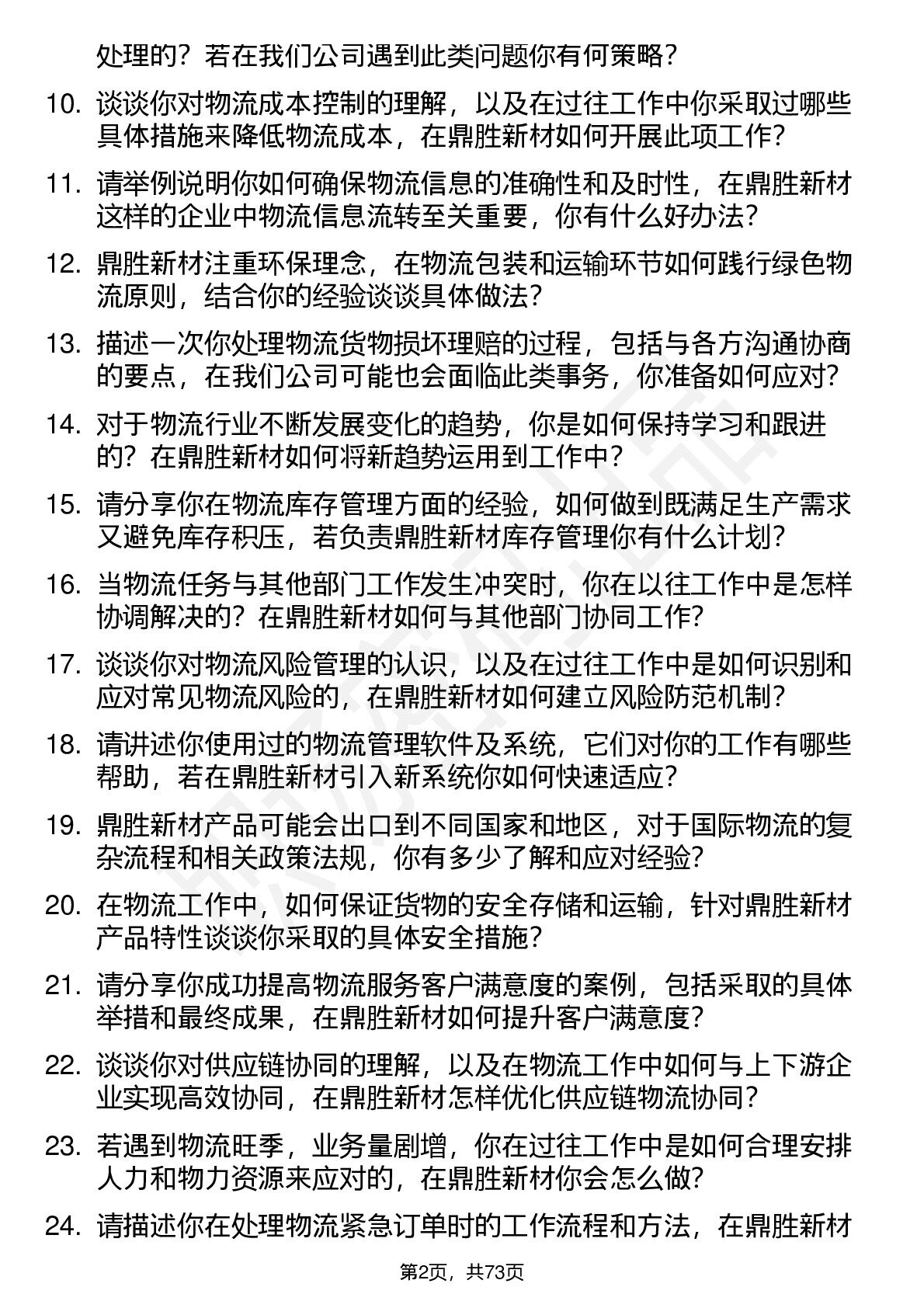 处理的？若在我们公司遇到此类问题你有何策略？

10. 谈谈你对物流成本控制的理解，以及在过往工作中你采取过哪些具体措施来降低物流成本，在鼎胜新材如何开展此项工作？

11. 请举例说明你如何确保物流信息的准确性和及时性，在鼎胜新材这样的企业中物流信息流转至关重要，你有什么好办法？

12. 鼎胜新材注重环保理念，在物流包装和运输环节如何践行绿色物流原则，结合你的经验谈谈具体做法？

13. 描述一次你处理物流货物损坏理赔的过程，包括与各方沟通协商的要点，在我们公司可能也会面临此类事务，你准备如何应对？

14. 对于物流行业不断发展变化的趋势，你是如何保持学习和跟进的？在鼎胜新材如何将新趋势运用到工作中？

15. 请分享你在物流库存管理方面的经验，如何做到既满足生产需求又避免库存积压，若负责鼎胜新材库存管理你有什么计划？

16. 当物流任务与其他部门工作发生冲突时，你在以往工作中是怎样协调解决的？在鼎胜新材如何与其他部门协同工作？

17. 谈谈你对物流风险管理的认识，以及在过往工作中是如何识别和应对常见物流风险的，在鼎胜新材如何建立风险防范机制？

18. 请讲述你使用过的物流管理软件及系统，它们对你的工作有哪些帮助，若在鼎胜新材引入新系统你如何快速适应？

19. 鼎胜新材产品可能会出口到不同国家和地区，对于国际物流的复杂流程和相关政策法规，你有多少了解和应对经验？

20. 在物流工作中，如何保证货物的安全存储和运输，针对鼎胜新材产品特性谈谈你采取的具体安全措施？

21. 请分享你成功提高物流服务客户满意度的案例，包括采取的具体举措和最终成果，在鼎胜新材如何提升客户满意度？

22. 谈谈你对供应链协同的理解，以及在物流工作中如何与上下游企业实现高效协同，在鼎胜新材怎样优化供应链物流协同？

23. 若遇到物流旺季，业务量剧增，你在过往工作中是如何合理安排人力和物力资源来应对的，在鼎胜新材你会怎么做？

24. 请描述你在处理物流紧急订单时的工作流程和方法，在鼎胜新材

第2页，共73页